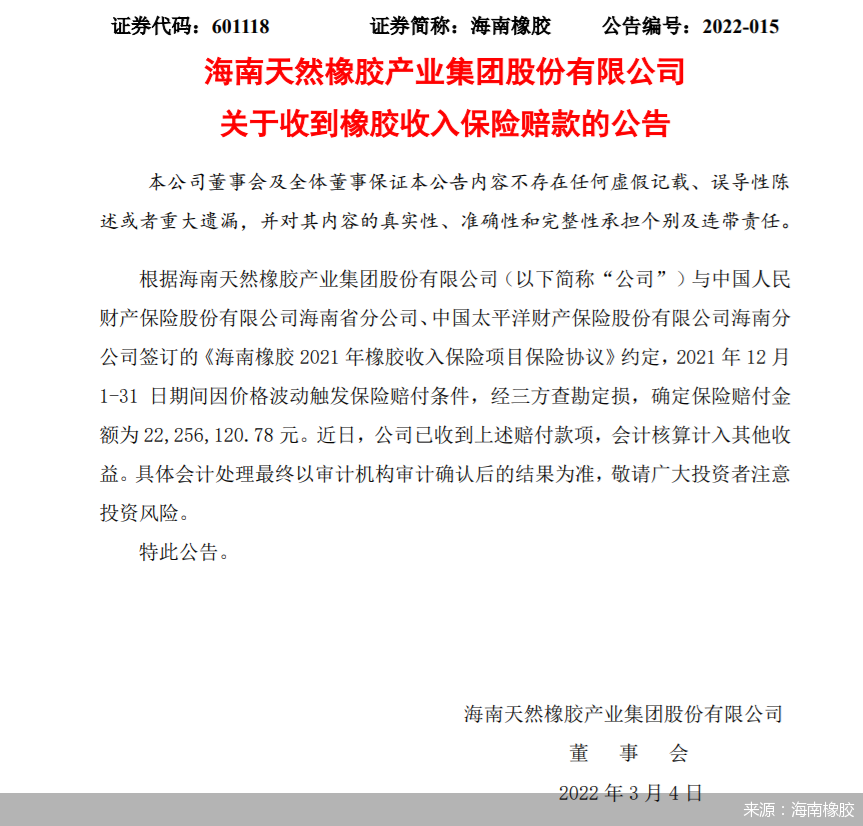 证券代码：601118　　证券简称：海南橡胶　　公告编号：2022-015

海南天然橡胶产业集团股份有限公司
关于收到橡胶收入保险赔款的公告

本公司董事会及全体董事保证本公告内容不存在任何虚假记载、误导性陈述或者重大遗漏，并对其内容的真实性、准确性和完整性承担个别及连带责任。

根据海南天然橡胶产业集团股份有限公司（以下简称“公司”）与中国人民财产保险股份有限公司海南省分公司、中国太平洋财产保险股份有限公司海南分公司签订的《海南橡胶 2021 年橡胶收入保险项目保险协议》约定，2021 年 12 月 1-31 日期间因价格波动触发保险赔付条件，经三方查勘定损，确定保险赔付金额为 22,256,120.78 元。近日，公司已收到上述赔付款项，会计核算计入其他收益。具体会计处理最终以审计机构审计确认后的结果为准，敬请广大投资者注意投资风险。

特此公告。

海南天然橡胶产业集团股份有限公司
董　事　会
2022 年 3 月 4 日

来源：海南橡胶